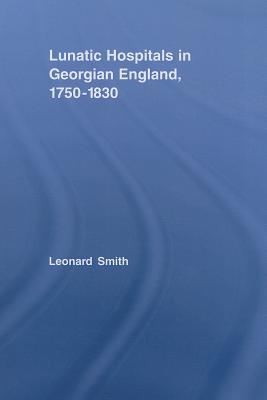 Lunatic Hospitals in Georgian England, 1750-1830

Leonard Smith